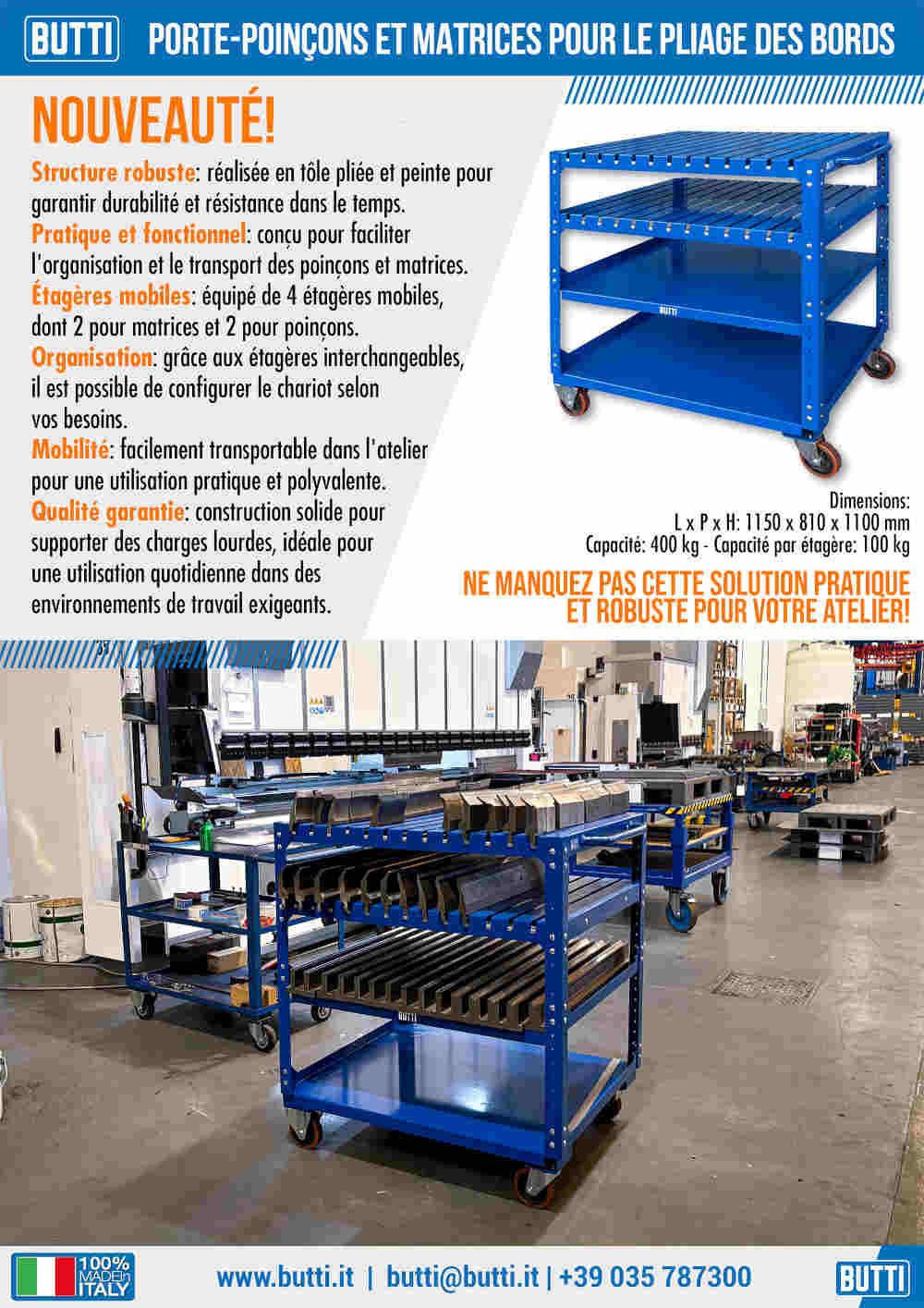 BUTTI PORTE-POINÇONS ET MATRICES POUR LE PLIAGE DES BORDS

NOUVEAUTÉ!

Structure robuste: réalisée en tôle pliée et peinte pour garantir durabilité et résistance dans le temps.
Pratique et fonctionnel: conçu pour faciliter l'organisation et le transport des poinçons et matrices.
Étagères mobiles: équipé de 4 étagères mobiles, dont 2 pour matrices et 2 pour poinçons.
Organisation: grâce aux étagères interchangeables, il est possible de configurer le chariot selon vos besoins.
Mobilité: facilement transportable dans l'atelier pour une utilisation pratique et polyvalente.
Qualité garantie: construction solide pour supporter des charges lourdes, idéale pour une utilisation quotidienne dans des environnements de travail exigeants.

BUTTI

Dimensions:
L x P x H: 1150 x 810 x 1100 mm
Capacité: 400 kg - Capacité par étagère: 100 kg

NE MANQUEZ PAS CETTE SOLUTION PRATIQUE ET ROBUSTE POUR VOTRE ATELIER!

BUTTI

100% MADE in ITALY

www.butti.it | butti@butti.it | +39 035 787300

BUTTI